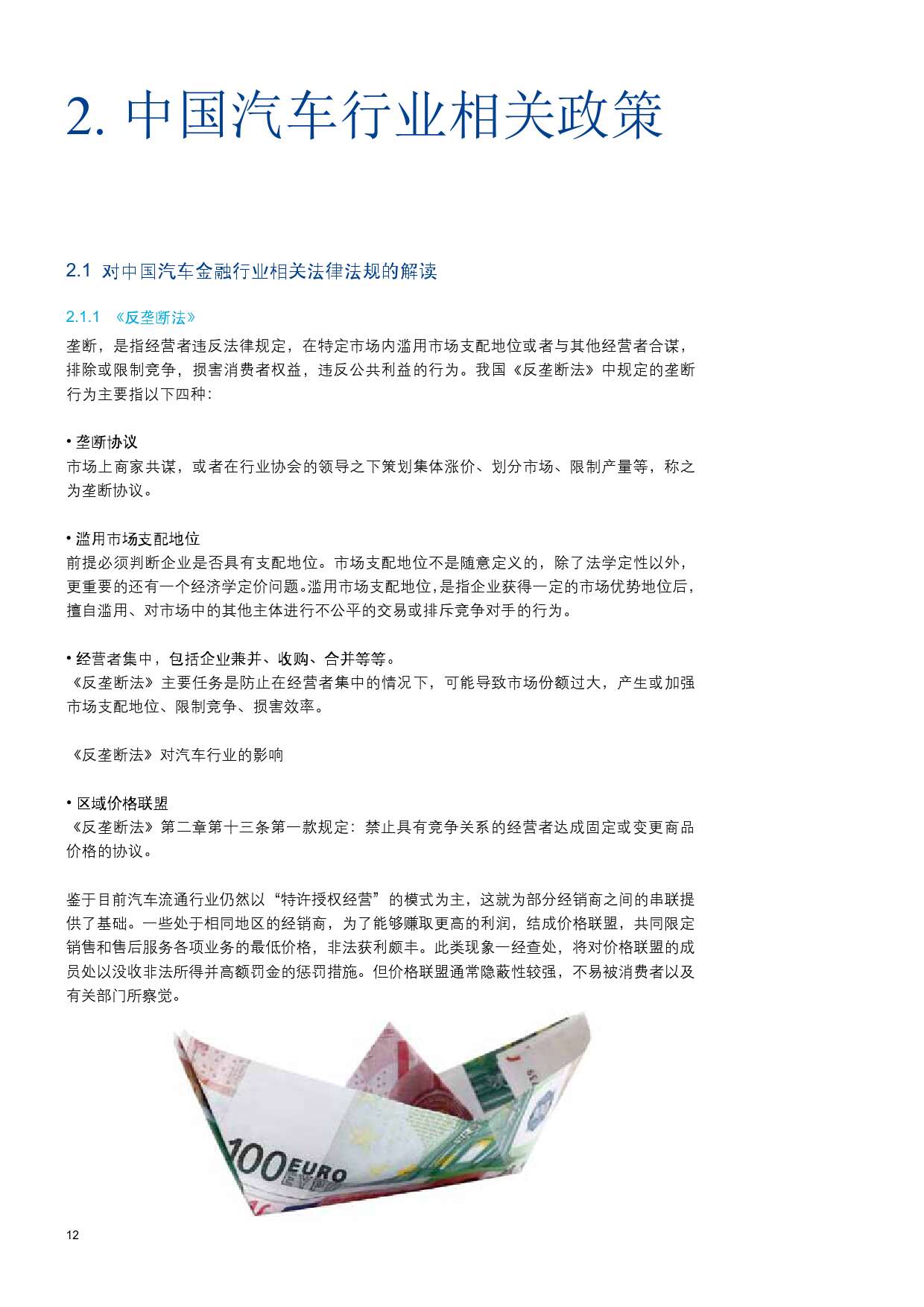 2. 中国汽车行业相关政策

2.1 对中国汽车金融行业相关法律法规的解读

2.1.1 《反垄断法》

垄断，是指经营者违反法律规定，在特定市场内滥用市场支配地位或者与其他经营者合谋，排除或限制竞争，损害消费者权益，违反公共利益的行为。我国《反垄断法》中规定的垄断行为主要指以下四种：

• 垄断协议
市场上商家共谋，或者在行业协会的领导之下策划集体涨价、划分市场、限制产量等，称之为垄断协议。

• 滥用市场支配地位
前提必须判断企业是否具有支配地位。市场支配地位不是随意定义的，除了法学定性以外，更重要的还有一个经济学定价问题。滥用市场支配地位，是指企业获得一定的市场优势地位后，擅自滥用、对市场中的其他主体进行不公平的交易或排斥竞争对手的行为。

• 经营者集中，包括企业兼并、收购、合并等等。
《反垄断法》主要任务是防止在经营者集中的情况下，可能导致市场份额过大，产生或加强市场支配地位、限制竞争、损害效率。

《反垄断法》对汽车行业的影响

• 区域价格联盟
《反垄断法》第二章第十三条第一款规定：禁止具有竞争关系的经营者达成固定或变更商品价格的协议。

鉴于目前汽车流通行业仍然以“特许授权经营”的模式为主，这就为部分经销商之间的串联提供了基础。一些处于相同地区的经销商，为了能够赚取更高的利润，结成价格联盟，共同限定销售和售后服务各项业务的最低价格，非法获利颇丰。此类现象一经查处，将对价格联盟的成员处以没收非法所得并高额罚金的惩罚措施。但价格联盟通常隐蔽性较强，不易被消费者以及有关部门所察觉。

100 EURO

12